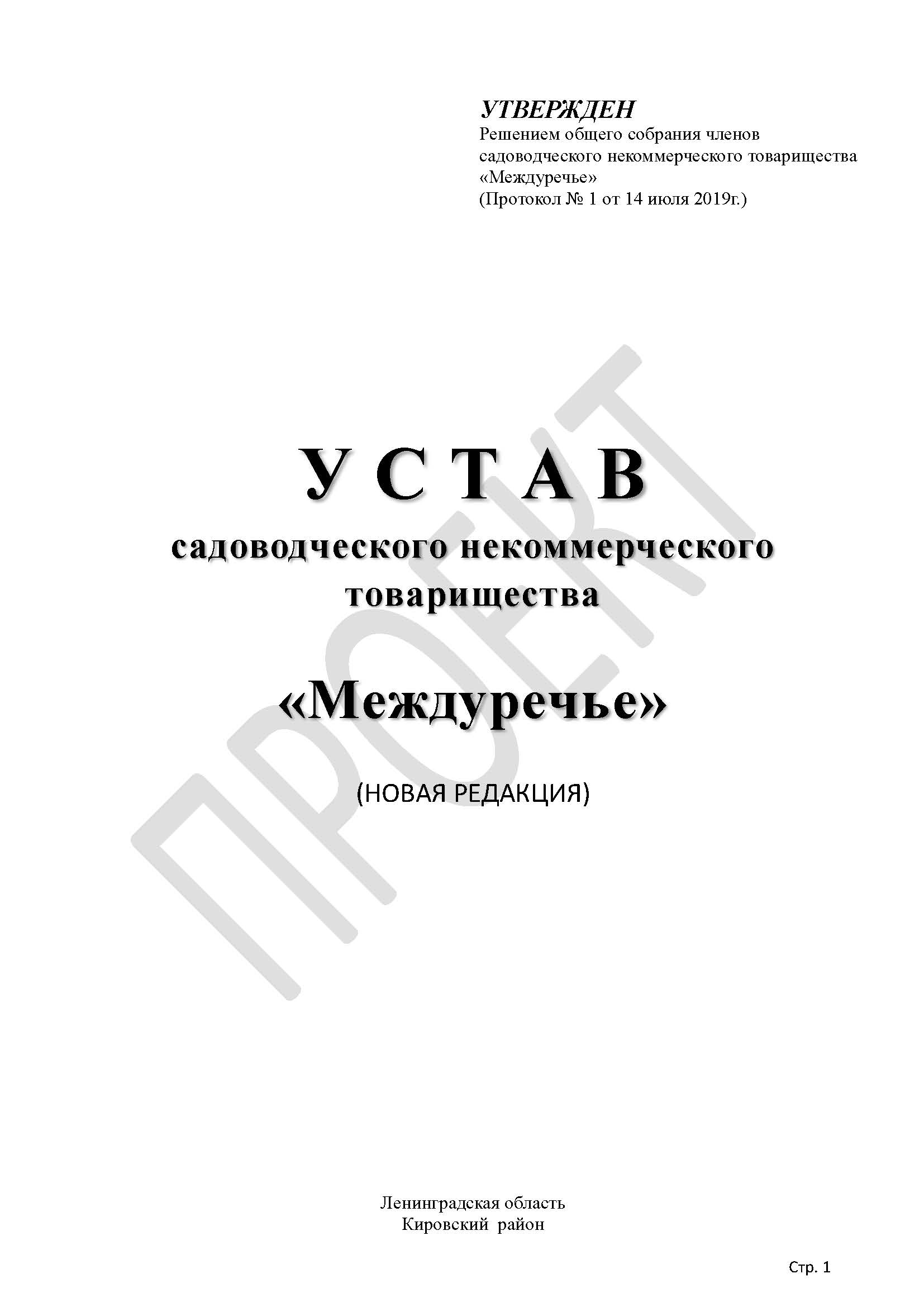 УТВЕРЖДЕН
Решением общего собрания членов садоводческого некоммерческого товарищества «Междуречье»
(Протокол № 1 от 14 июля 2019г.)

ПРОЕКТ

У С Т А В
садоводческого некоммерческого товарищества

«Междуречье»

(НОВАЯ РЕДАКЦИЯ)

Ленинградская область
Кировский район

Стр. 1